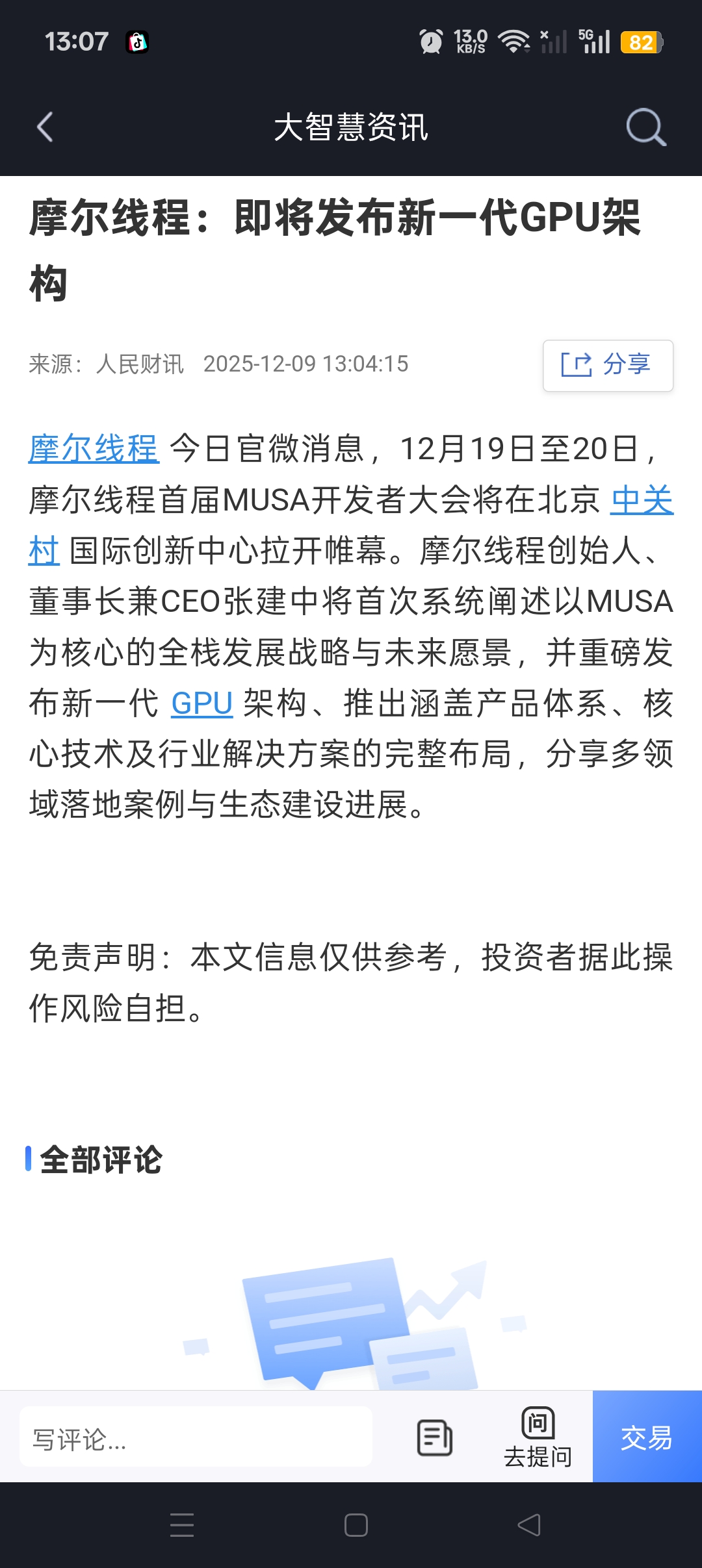 13:07 13.0 KB/S 5G 82

大智慧资讯

摩尔线程：即将发布新一代GPU架构

来源：人民财讯 2025-12-09 13:04:15

分享

摩尔线程 今日官微消息，12月19日至20日，摩尔线程首届MUSA开发者大会将在北京 中关村 国际创新中心拉开帷幕。摩尔线程创始人、董事长兼CEO张建中将首次系统阐述以MUSA为核心的全栈发展战略与未来愿景，并重磅发布新一代 GPU 架构、推出涵盖产品体系、核心技术及行业解决方案的完整布局，分享多领域落地案例与生态建设进展。

免责声明：本文信息仅供参考，投资者据此操作风险自担。

全部评论

写评论...

问

去提问

交易